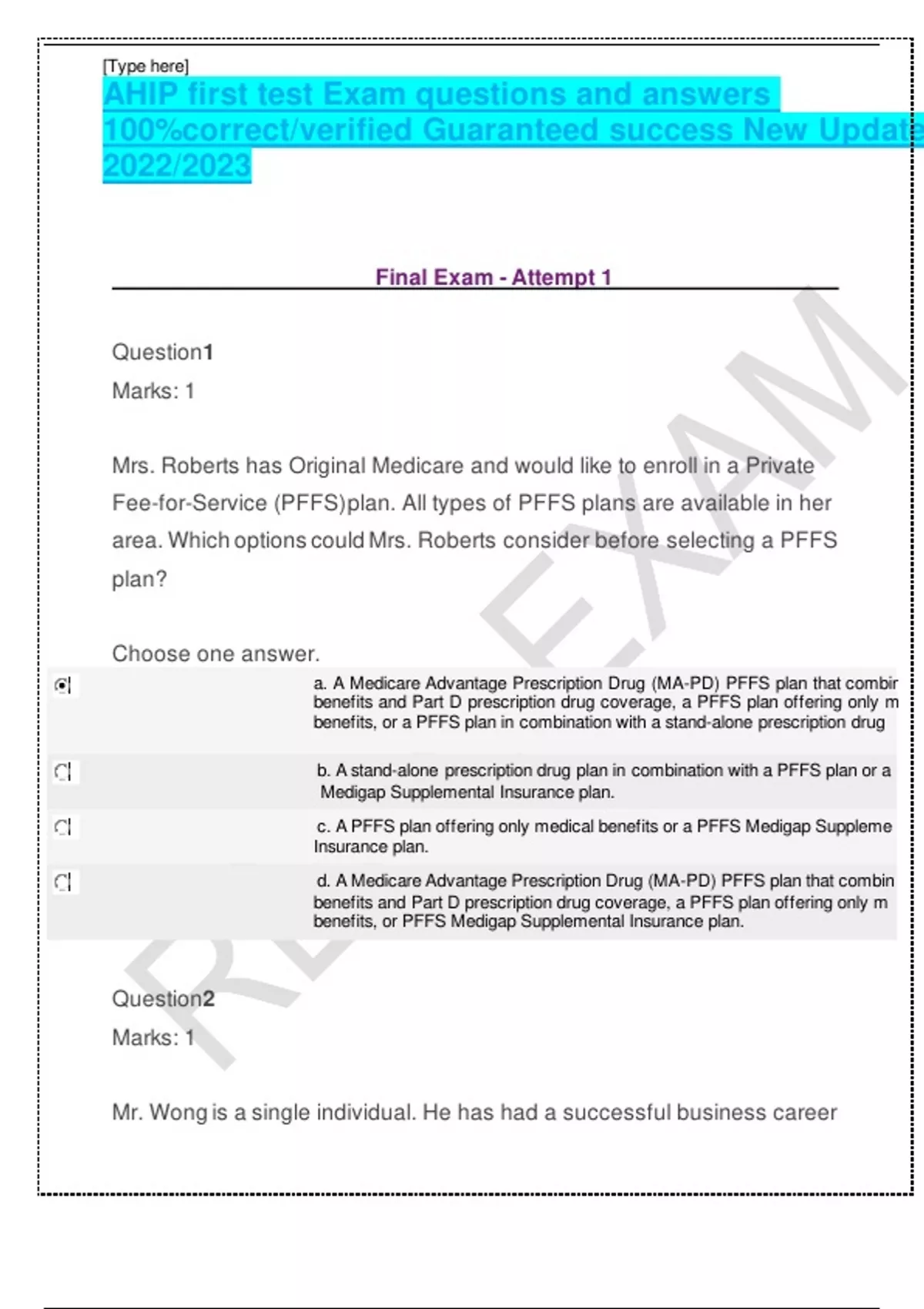 [Type here]

AHIP first test Exam questions and answers 100%correct/verified Guaranteed success New Update 2022/2023

Final Exam - Attempt 1

Question1

Marks: 1

Mrs. Roberts has Original Medicare and would like to enroll in a Private Fee-for-Service (PFFS)plan. All types of PFFS plans are available in her area. Which options could Mrs. Roberts consider before selecting a PFFS plan?

Choose one answer.

a. A Medicare Advantage Prescription Drug (MA-PD) PFFS plan that combir benefits and Part D prescription drug coverage, a PFFS plan offering only m benefits, or a PFFS plan in combination with a stand-alone prescription drug

b. A stand-alone prescription drug plan in combination with a PFFS plan or a Medigap Supplemental Insurance plan.

c. A PFFS plan offering only medical benefits or a PFFS Medigap Suppleme Insurance plan.

d. A Medicare Advantage Prescription Drug (MA-PD) PFFS plan that combin benefits and Part D prescription drug coverage, a PFFS plan offering only m benefits, or PFFS Medigap Supplemental Insurance plan.

Question2

Marks: 1

Mr. Wong is a single individual. He has had a successful business career

REAL EXAM